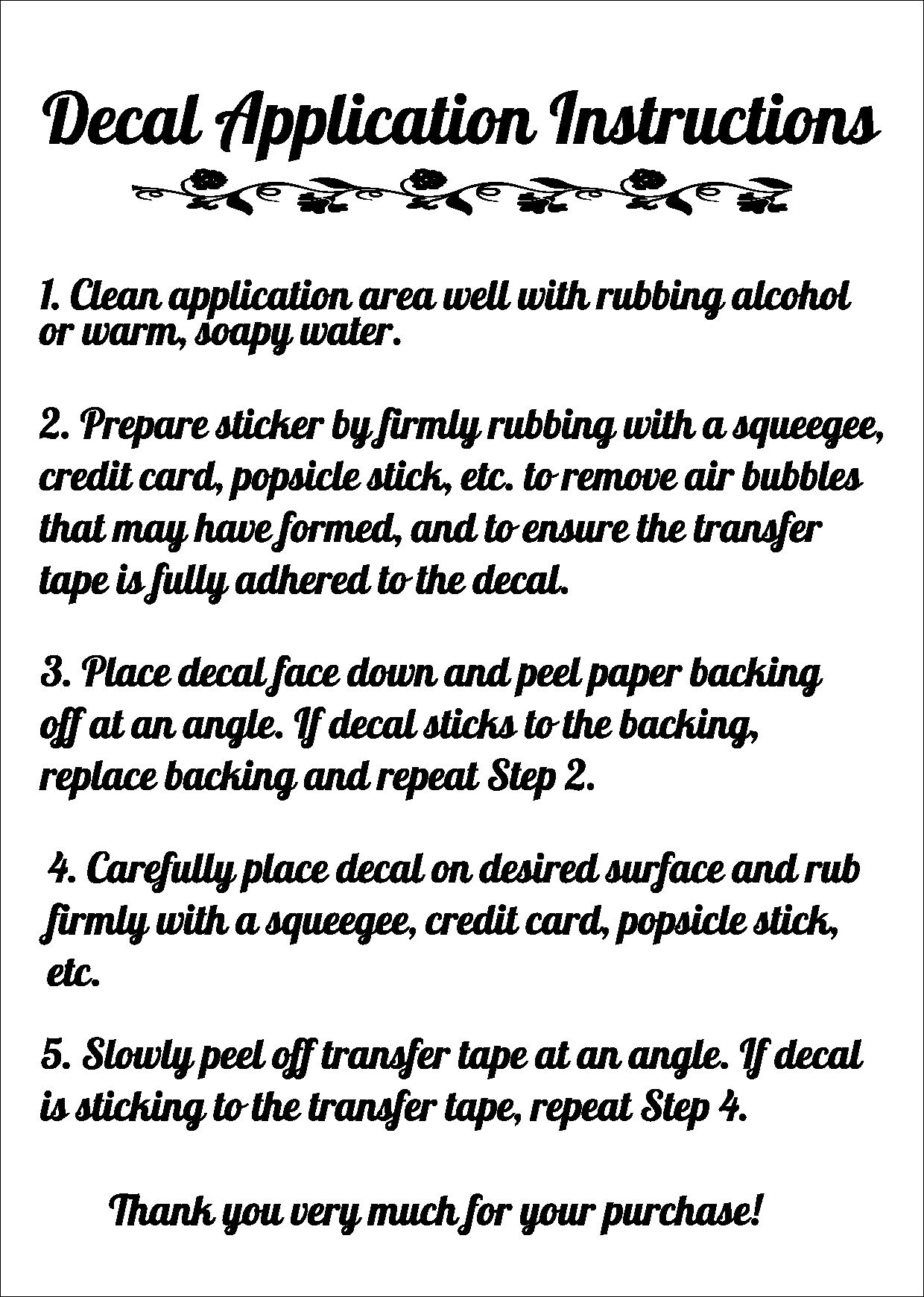 Decal Application Instructions

1. Clean application area well with rubbing alcohol or warm, soapy water.

2. Prepare sticker by firmly rubbing with a squeegee, credit card, popsicle stick, etc. to remove air bubbles that may have formed, and to ensure the transfer tape is fully adhered to the decal.

3. Place decal face down and peel paper backing off at an angle. If decal sticks to the backing, replace backing and repeat Step 2.

4. Carefully place decal on desired surface and rub firmly with a squeegee, credit card, popsicle stick, etc.

5. Slowly peel off transfer tape at an angle. If decal is sticking to the transfer tape, repeat Step 4.

Thank you very much for your purchase!